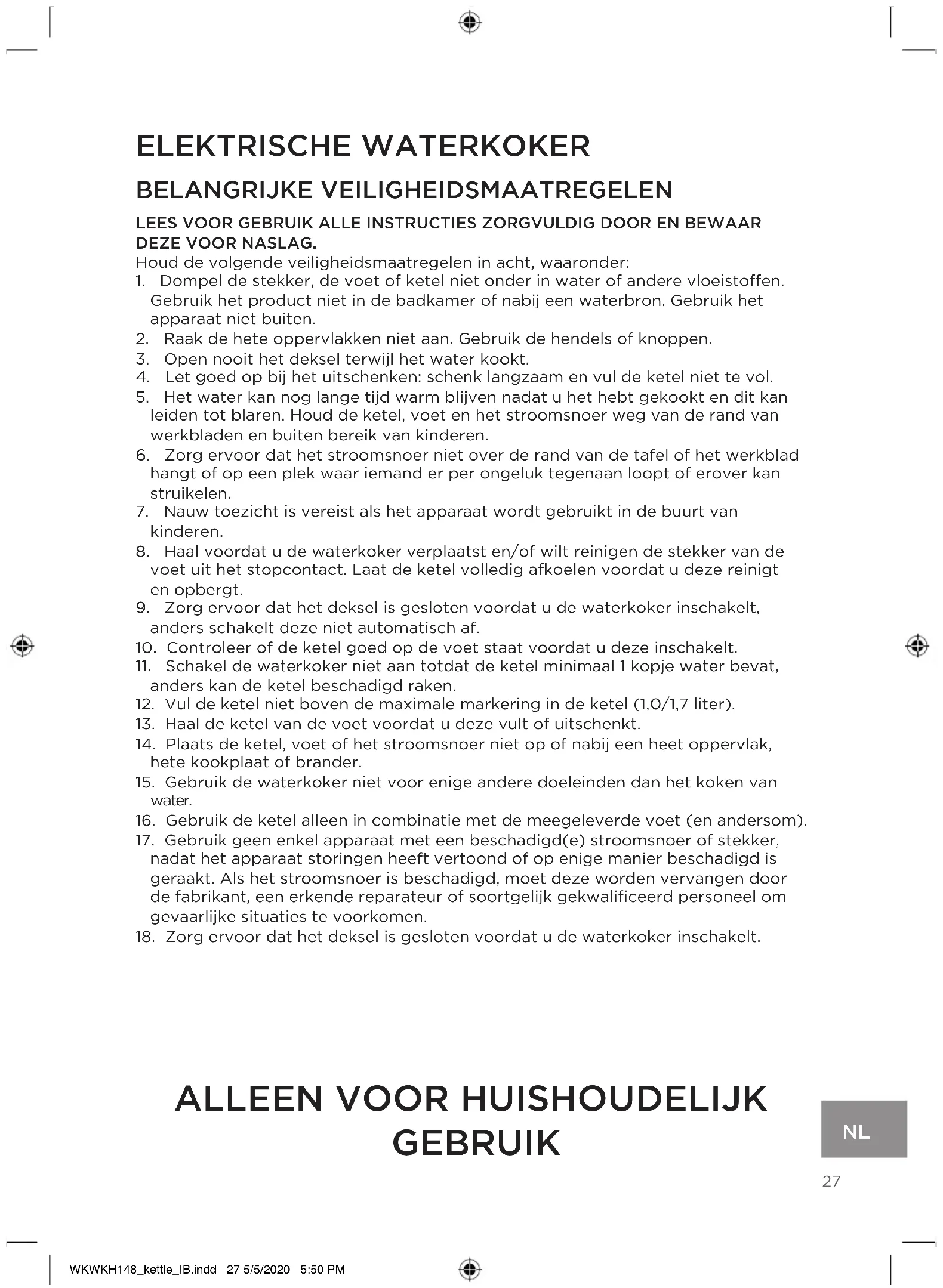 ELEKTRISCHE WATERKOKER

BELANGRIJKE VEILIGHEIDSMAATREGELEN

LEES VOOR GEBRUIK ALLE INSTRUCTIES ZORGVULDIG DOOR EN BEWAAR DEZE VOOR NASLAG.

Houd de volgende veiligheidsmaatregelen in acht, waaronder:
1. Dompel de stekker, de voet of ketel niet onder in water of andere vloeistoffen. Gebruik het product niet in de badkamer of nabij een waterbron. Gebruik het apparaat niet buiten.
2. Raak de hete oppervlakken niet aan. Gebruik de hendels of knoppen.
3. Open nooit het deksel terwijl het water kookt.
4. Let goed op bij het uitschenken: schenk langzaam en vul de ketel niet te vol.
5. Het water kan nog lange tijd warm blijven nadat u het hebt gekookt en dit kan leiden tot blaren. Houd de ketel, voet en het stroomsnoer weg van de rand van werkbladen en buiten bereik van kinderen.
6. Zorg ervoor dat het stroomsnoer niet over de rand van de tafel of het werkblad hangt of op een plek waar iemand er per ongeluk tegenaan loopt of erover kan struikelen.
7. Nauw toezicht is vereist als het apparaat wordt gebruikt in de buurt van kinderen.
8. Haal voordat u de waterkoker verplaatst en/of wilt reinigen de stekker van de voet uit het stopcontact. Laat de ketel volledig afkoelen voordat u deze reinigt en opbergt.
9. Zorg ervoor dat het deksel is gesloten voordat u de waterkoker inschakelt, anders schakelt deze niet automatisch af.
10. Controleer of de ketel goed op de voet staat voordat u deze inschakelt.
11. Schakel de waterkoker niet aan totdat de ketel minimaal 1 kopje water bevat, anders kan de ketel beschadigd raken.
12. Vul de ketel niet boven de maximale markering in de ketel (1,0/1,7 liter).
13. Haal de ketel van de voet voordat u deze vult of uitschenkt.
14. Plaats de ketel, voet of het stroomsnoer niet op of nabij een heet oppervlak, hete kookplaat of brander.
15. Gebruik de waterkoker niet voor enige andere doeleinden dan het koken van water.
16. Gebruik de ketel alleen in combinatie met de meegeleverde voet (en andersom).
17. Gebruik geen enkel apparaat met een beschadigd(e) stroomsnoer of stekker, nadat het apparaat storingen heeft vertoond of op enige manier beschadigd is geraakt. Als het stroomsnoer is beschadigd, moet deze worden vervangen door de fabrikant, een erkende reparateur of soortgelijk gekwalificeerd personeel om gevaarlijke situaties te voorkomen.
18. Zorg ervoor dat het deksel is gesloten voordat u de waterkoker inschakelt.

ALLEEN VOOR HUISHOUDELIJK GEBRUIK

NL

27

WKWKH148_kettle_IB.indd 27 5/5/2020 5:50 PM